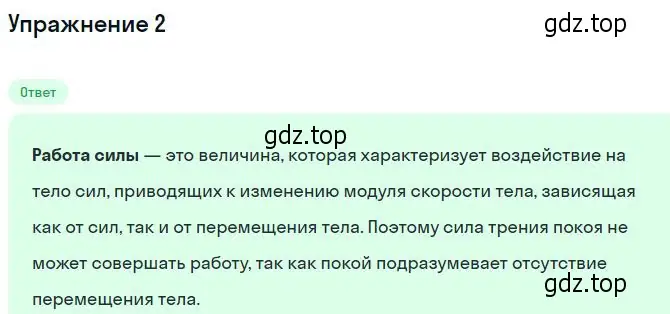 Упражнение 2

gdz.top

Ответ

gdz.top

Работа силы — это величина, которая характеризует воздействие на тело сил, приводящих к изменению модуля скорости тела, зависящая как от сил, так и от перемещения тела. Поэтому сила трения покоя не может совершать работу, так как покой подразумевает отсутствие перемещения тела.

gdz.top